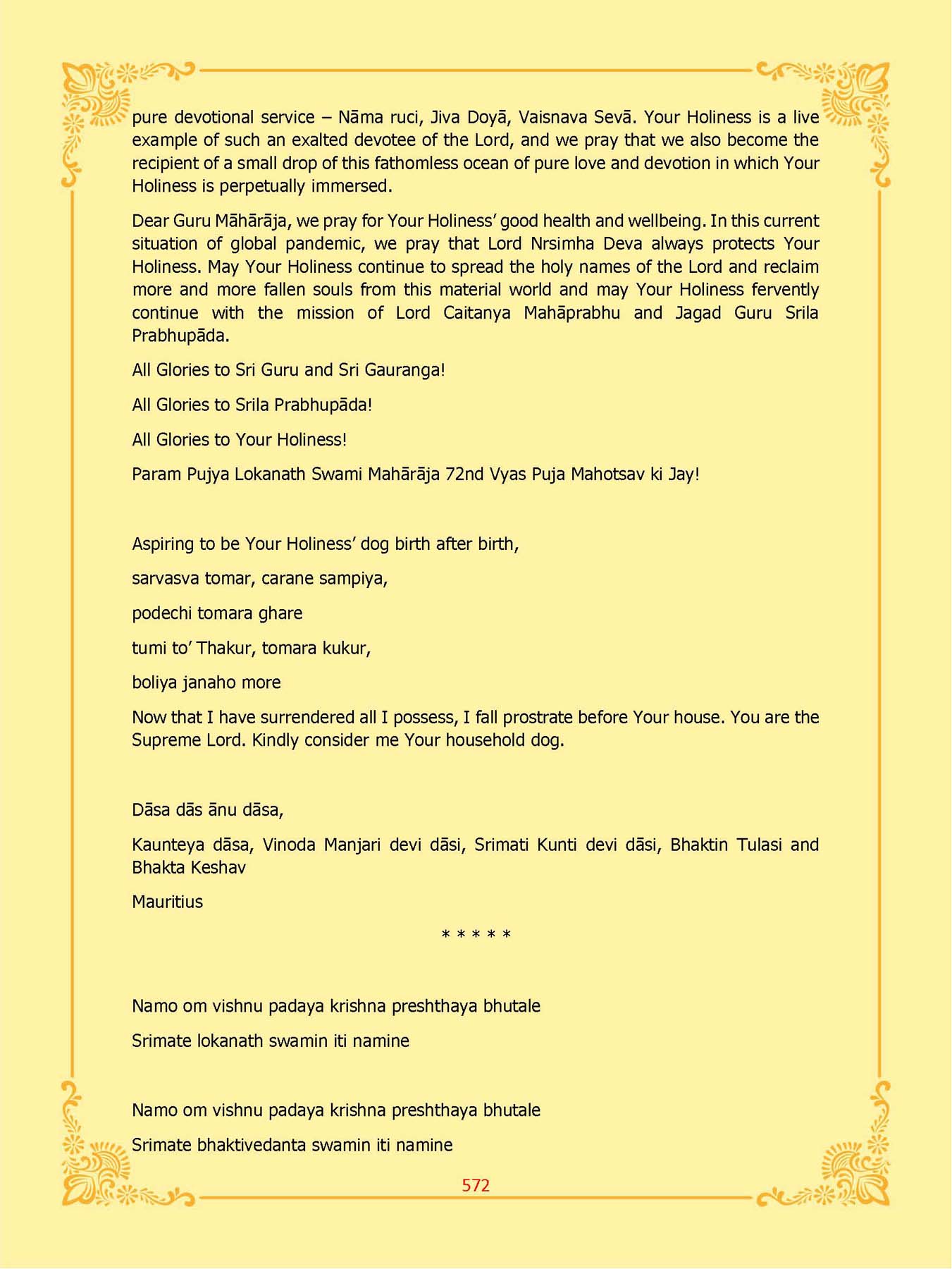 pure devotional service – Nāma ruci, Jiva Doyā, Vaisnava Sevā. Your Holiness is a live example of such an exalted devotee of the Lord, and we pray that we also become the recipient of a small drop of this fathomless ocean of pure love and devotion in which Your Holiness is perpetually immersed.

Dear Guru Māhārāja, we pray for Your Holiness' good health and wellbeing. In this current situation of global pandemic, we pray that Lord Nrsimha Deva always protects Your Holiness. May Your Holiness continue to spread the holy names of the Lord and reclaim more and more fallen souls from this material world and may Your Holiness fervently continue with the mission of Lord Caitanya Mahāprabhu and Jagad Guru Srila Prabhupāda.

All Glories to Sri Guru and Sri Gauranga!

All Glories to Srila Prabhupāda!

All Glories to Your Holiness!

Param Pujya Lokanath Swami Mahārāja 72nd Vyas Puja Mahotsav ki Jay!

Aspiring to be Your Holiness' dog birth after birth,

sarvasva tomar, carane sampiya,

podechi tomara ghare

tumi to' Thakur, tomara kukur,

boliya janaho more

Now that I have surrendered all I possess, I fall prostrate before Your house. You are the Supreme Lord. Kindly consider me Your household dog.

Dāsa dās ānu dāsa,

Kaunteya dāsa, Vinoda Manjari devi dāsi, Srimati Kunti devi dāsi, Bhaktin Tulasi and Bhakta Keshav

Mauritius

* * * * *

Namo om vishnu padaya krishna preshthaya bhutale

Srimate lokanath swamin iti namine

Namo om vishnu padaya krishna preshthaya bhutale

Srimate bhaktivedanta swamin iti namine

572